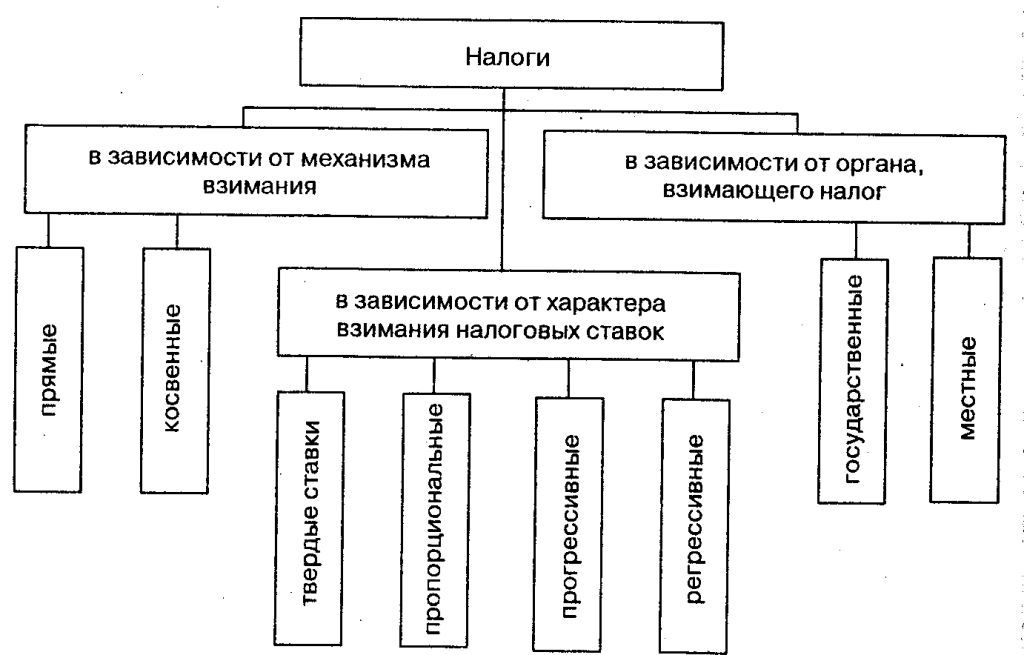 Налоги

в зависимости от механизма взимания

прямые

косвенные

в зависимости от характера взимания налоговых ставок

твердые ставки

пропорциональные

прогрессивные

регрессивные

в зависимости от органа, взимающего налог

государственные

местные